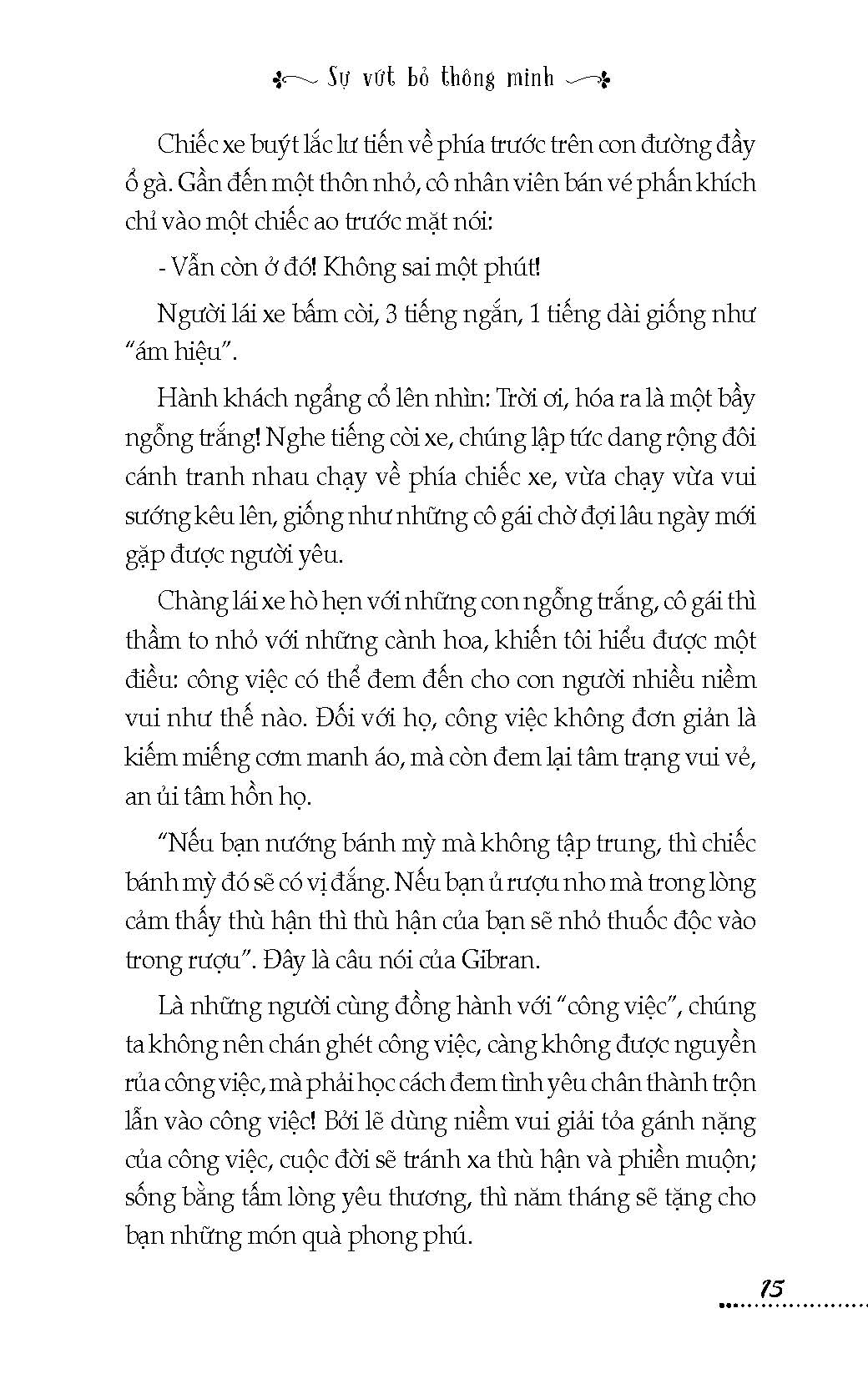 Sự vứt bỏ thông minh

Chiếc xe buýt lắc lư tiến về phía trước trên con đường đầy ổ gà. Gần đến một thôn nhỏ, cô nhân viên bán vé phấn khích chỉ vào một chiếc ao trước mặt nói:

- Vẫn còn ở đó! Không sai một phút!

Người lái xe bấm còi, 3 tiếng ngắn, 1 tiếng dài giống như "ám hiệu".

Hành khách ngẩng cổ lên nhìn: Trời ơi, hóa ra là một bầy ngỗng trắng! Nghe tiếng còi xe, chúng lập tức dang rộng đôi cánh tranh nhau chạy về phía chiếc xe, vừa chạy vừa vui sướng kêu lên, giống như những cô gái chờ đợi lâu ngày mới gặp được người yêu.

Chàng lái xe hò hẹn với những con ngỗng trắng, cô gái thì thầm to nhỏ với những cành hoa, khiến tôi hiểu được một điều: công việc có thể đem đến cho con người nhiều niềm vui như thế nào. Đối với họ, công việc không đơn giản là kiếm miếng cơm manh áo, mà còn đem lại tâm trạng vui vẻ, an ủi tâm hồn họ.

"Nếu bạn nướng bánh mỳ mà không tập trung, thì chiếc bánh mỳ đó sẽ có vị đắng. Nếu bạn ủ rượu nho mà trong lòng cảm thấy thù hận thì thù hận của bạn sẽ nhỏ thuốc độc vào trong rượu". Đây là câu nói của Gibran.

Là những người cùng đồng hành với "công việc", chúng ta không nên chán ghét công việc, càng không được nguyền rủa công việc, mà phải học cách đem tình yêu chân thành trộn lẫn vào công việc! Bởi lẽ dùng niềm vui giải tỏa gánh nặng của công việc, cuộc đời sẽ tránh xa thù hận và phiền muộn; sống bằng tấm lòng yêu thương, thì năm tháng sẽ tặng cho bạn những món quà phong phú.

15